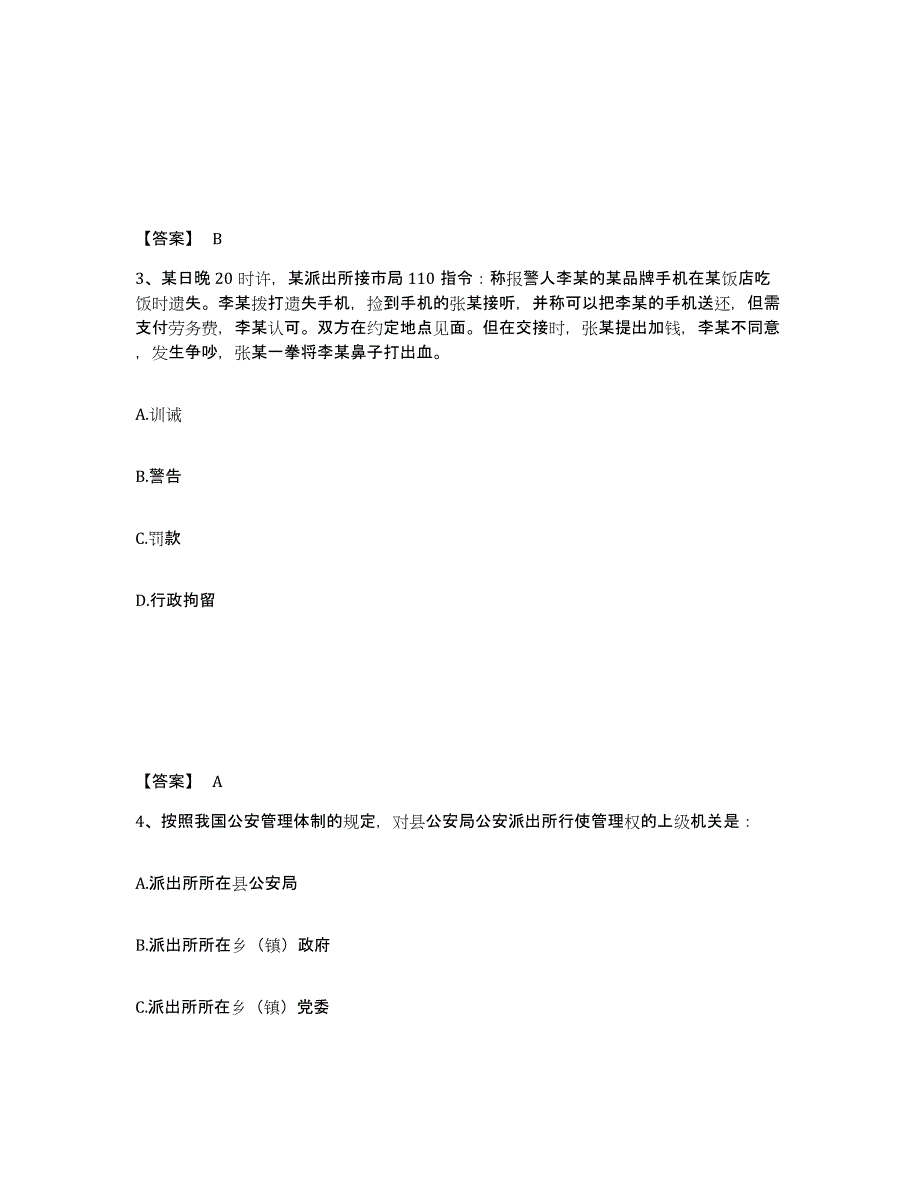 【答案】 B

3、某日晚 20 时许，某派出所接市局 110 指令：称报警人李某的某品牌手机在某饭店吃饭时遗失。李某拨打遗失手机，捡到手机的张某接听，并称可以把李某的手机送还，但需支付劳务费，李某认可。双方在约定地点见面。但在交接时，张某提出加钱，李某不同意，发生争吵，张某一拳将李某鼻子打出血。

A.训诫

B.警告

C.罚款

D.行政拘留

【答案】 A

4、按照我国公安管理体制的规定，对县公安局公安派出所行使管理权的上级机关是：

A.派出所所在县公安局

B.派出所所在乡（镇）政府

C.派出所所在乡（镇）党委